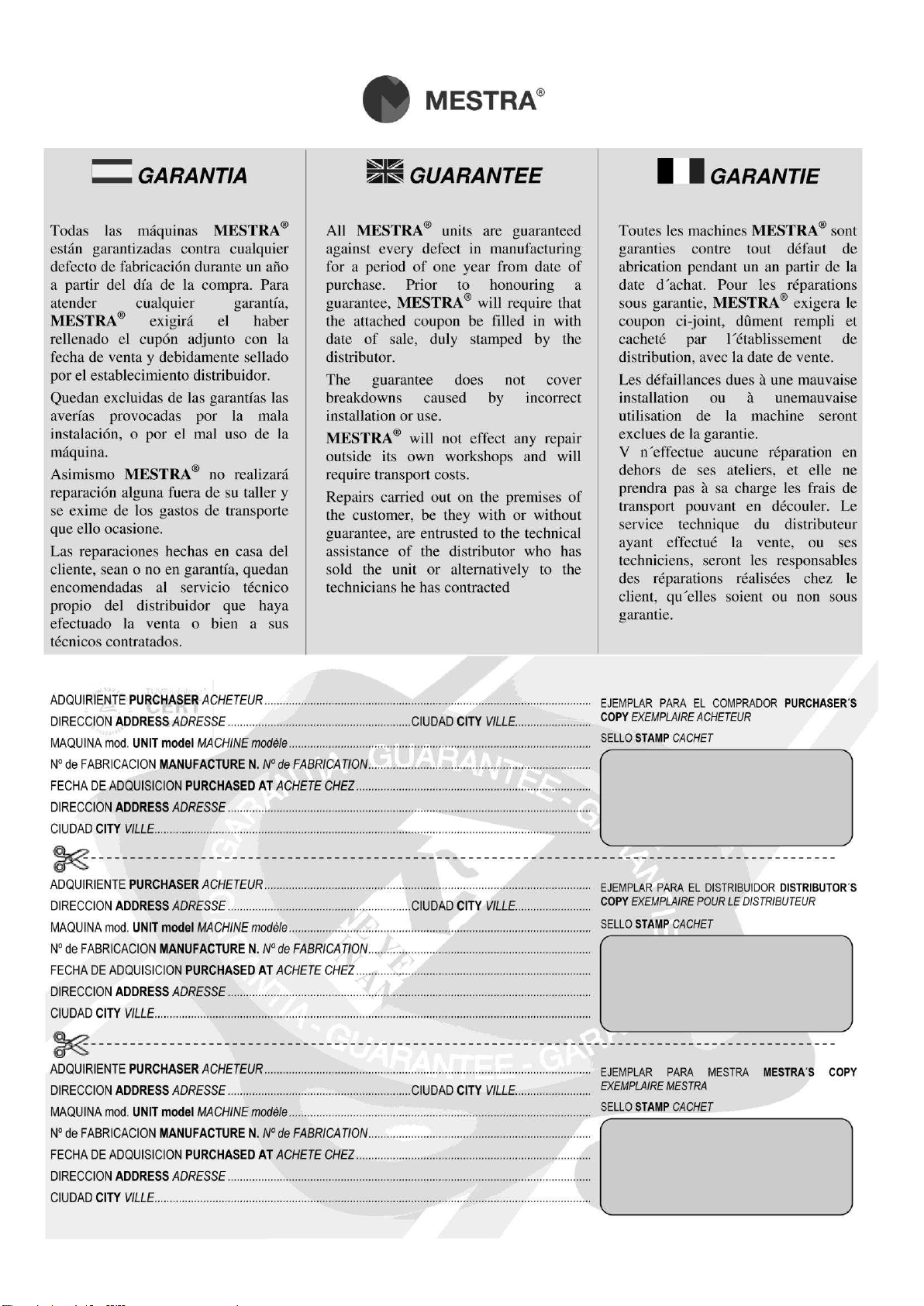 MESTRA®

GARANTIA

Todas las máquinas MESTRA® están garantizadas contra cualquier defecto de fabricación durante un año a partir del día de la compra. Para atender cualquier garantía, MESTRA® exigirá el haber rellenado el cupón adjunto con la fecha de venta y debidamente sellado por el establecimiento distribuidor.

Quedan excluidas de las garantías las averías provocadas por la mala instalación, o por el mal uso de la máquina.

Asimismo MESTRA® no realizará reparación alguna fuera de su taller y se exime de los gastos de transporte que ello ocasione.

Las reparaciones hechas en casa del cliente, sean o no en garantía, quedan encomendadas al servicio técnico propio del distribuidor que haya efectuado la venta o bien a sus técnicos contratados.

GUARANTEE

All MESTRA® units are guaranteed against every defect in manufacturing for a period of one year from date of purchase. Prior to honouring a guarantee, MESTRA® will require that the attached coupon be filled in with date of sale, duly stamped by the distributor.

The guarantee does not cover breakdowns caused by incorrect installation or use.

MESTRA® will not effect any repair outside its own workshops and will require transport costs.

Repairs carried out on the premises of the customer, be they with or without guarantee, are entrusted to the technical assistance of the distributor who has sold the unit or alternatively to the technicians he has contracted

GARANTIE

Toutes les machines MESTRA® sont garanties contre tout défaut de abrication pendant un an partir de la date d´achat. Pour les réparations sous garantie, MESTRA® exigera le coupon ci-joint, dûment rempli et cacheté par l´établissement de distribution, avec la date de vente.

Les défaillances dues à une mauvaise installation ou à unemauvaise utilisation de la machine seront exclues de la garantie.
V n´effectue aucune réparation en dehors de ses ateliers, et elle ne prendra pas à sa charge les frais de transport pouvant en découler. Le service technique du distributeur ayant effectué la vente, ou ses techniciens, seront les responsables des réparations réalisées chez le client, qu´elles soient ou non sous garantie.

ADQUIRIENTE PURCHASER ACHETEUR
DIRECCION ADDRESS ADRESSE CIUDAD CITY VILLE
MAQUINA mod. UNIT model MACHINE modèle
Nº de FABRICACION MANUFACTURE N. Nº de FABRICATION
FECHA DE ADQUISICION PURCHASED AT ACHETE CHEZ
DIRECCION ADDRESS ADRESSE
CIUDAD CITY VILLE

EJEMPLAR PARA EL COMPRADOR PURCHASER´S COPY EXEMPLAIRE ACHETEUR
SELLO STAMP CACHET

ADQUIRIENTE PURCHASER ACHETEUR
DIRECCION ADDRESS ADRESSE CIUDAD CITY VILLE
MAQUINA mod. UNIT model MACHINE modèle
Nº de FABRICACION MANUFACTURE N. Nº de FABRICATION
FECHA DE ADQUISICION PURCHASED AT ACHETE CHEZ
DIRECCION ADDRESS ADRESSE
CIUDAD CITY VILLE

EJEMPLAR PARA EL DISTRIBUIDOR DISTRIBUTOR´S COPY EXEMPLAIRE POUR LE DISTRIBUTEUR
SELLO STAMP CACHET

ADQUIRIENTE PURCHASER ACHETEUR
DIRECCION ADDRESS ADRESSE CIUDAD CITY VILLE
MAQUINA mod. UNIT model MACHINE modèle
Nº de FABRICACION MANUFACTURE N. Nº de FABRICATION
FECHA DE ADQUISICION PURCHASED AT ACHETE CHEZ
DIRECCION ADDRESS ADRESSE
CIUDAD CITY VILLE

EJEMPLAR PARA MESTRA MESTRA´S COPY EXEMPLAIRE MESTRA
SELLO STAMP CACHET